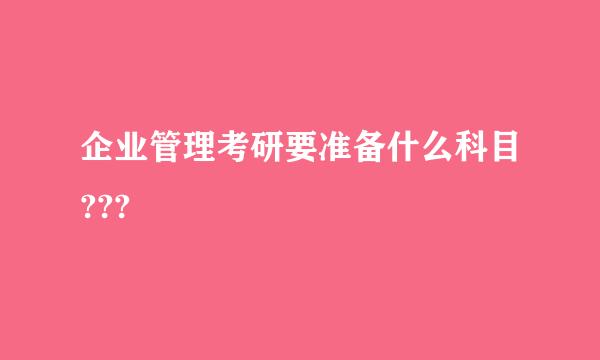 企业管理考研要准备什么科目???